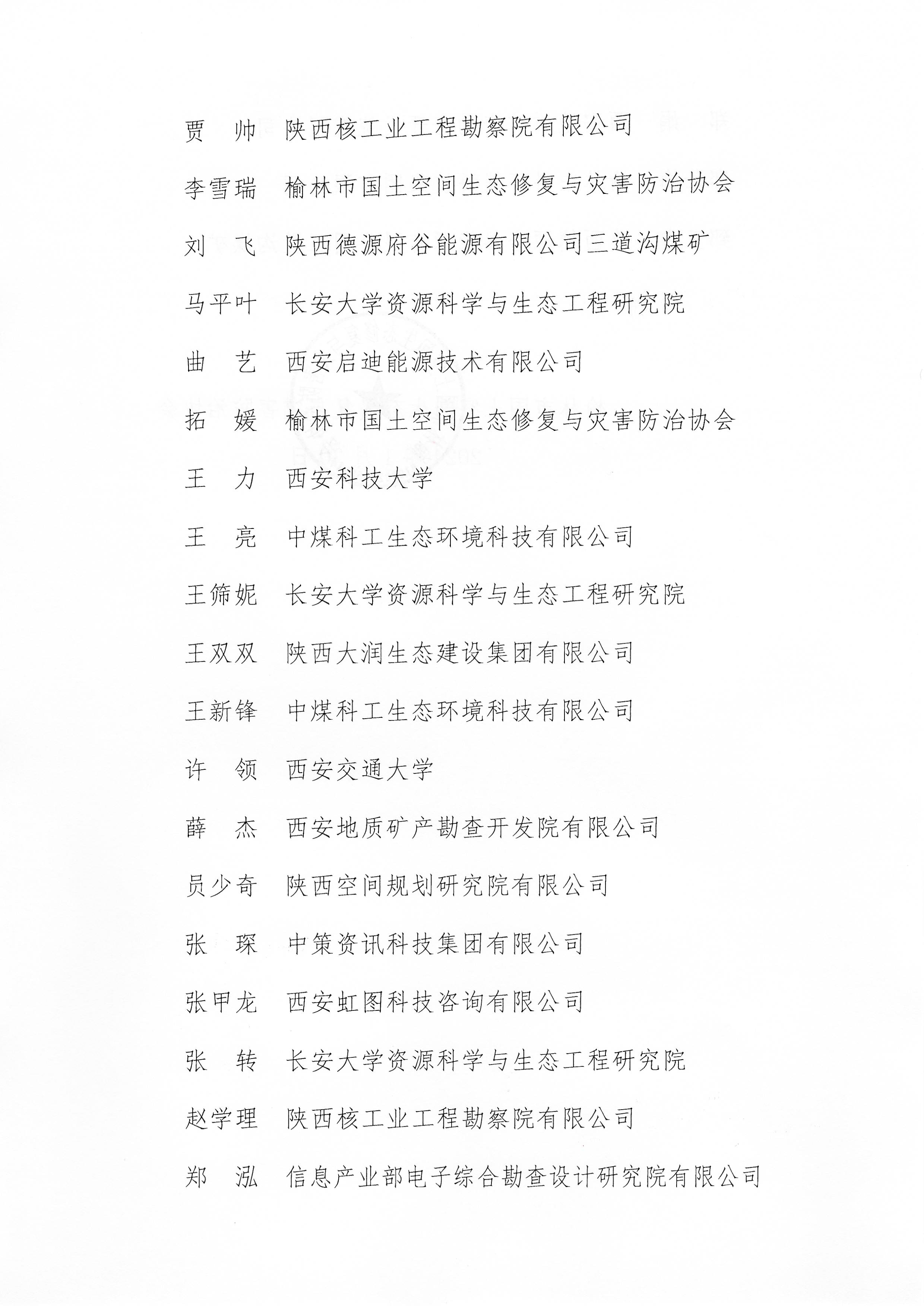 贾　帅　陕西核工业工程勘察院有限公司

李雪瑞　榆林市国土空间生态修复与灾害防治协会

刘　飞　陕西德源府谷能源有限公司三道沟煤矿

马平叶　长安大学资源科学与生态工程研究院

曲　艺　西安启迪能源技术有限公司

拓　媛　榆林市国土空间生态修复与灾害防治协会

王　力　西安科技大学

王　亮　中煤科工生态环境科技有限公司

王筛妮　长安大学资源科学与生态工程研究院

王双双　陕西大润生态建设集团有限公司

王新锋　中煤科工生态环境科技有限公司

许　领　西安交通大学

薛　杰　西安地质矿产勘查开发院有限公司

员少奇　陕西空间规划研究院有限公司

张　琛　中策资讯科技集团有限公司

张甲龙　西安虹图科技咨询有限公司

张　转　长安大学资源科学与生态工程研究院

赵学理　陕西核工业工程勘察院有限公司

郑　泓　信息产业部电子综合勘查设计研究院有限公司